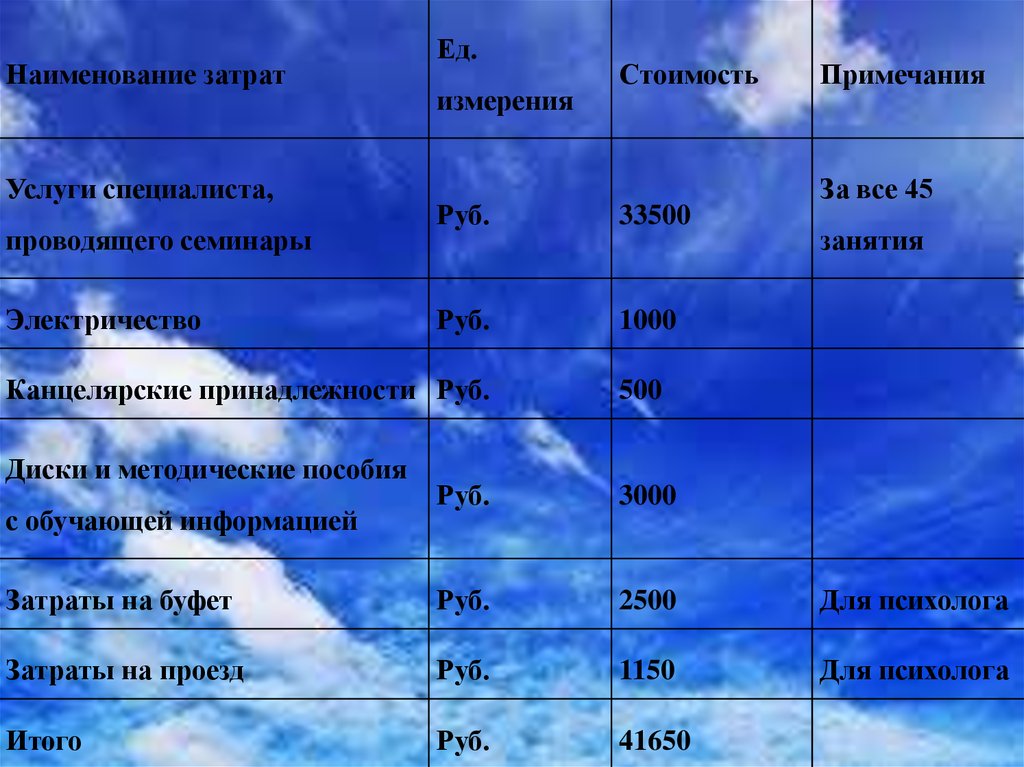 | Наименование затрат | Ед. измерения | Стоимость | Примечания |
|---|---|---|---|
| Услуги специалиста, проводящего семинары | Руб. | 33500 | За все 45 занятия |
| Электричество | Руб. | 1000 | |
| Канцелярские принадлежности | Руб. | 500 | |
| Диски и методические пособия с обучающей информацией | Руб. | 3000 | |
| Затраты на буфет | Руб. | 2500 | Для психолога |
| Затраты на проезд | Руб. | 1150 | Для психолога |
| Итого | Руб. | 41650 | |